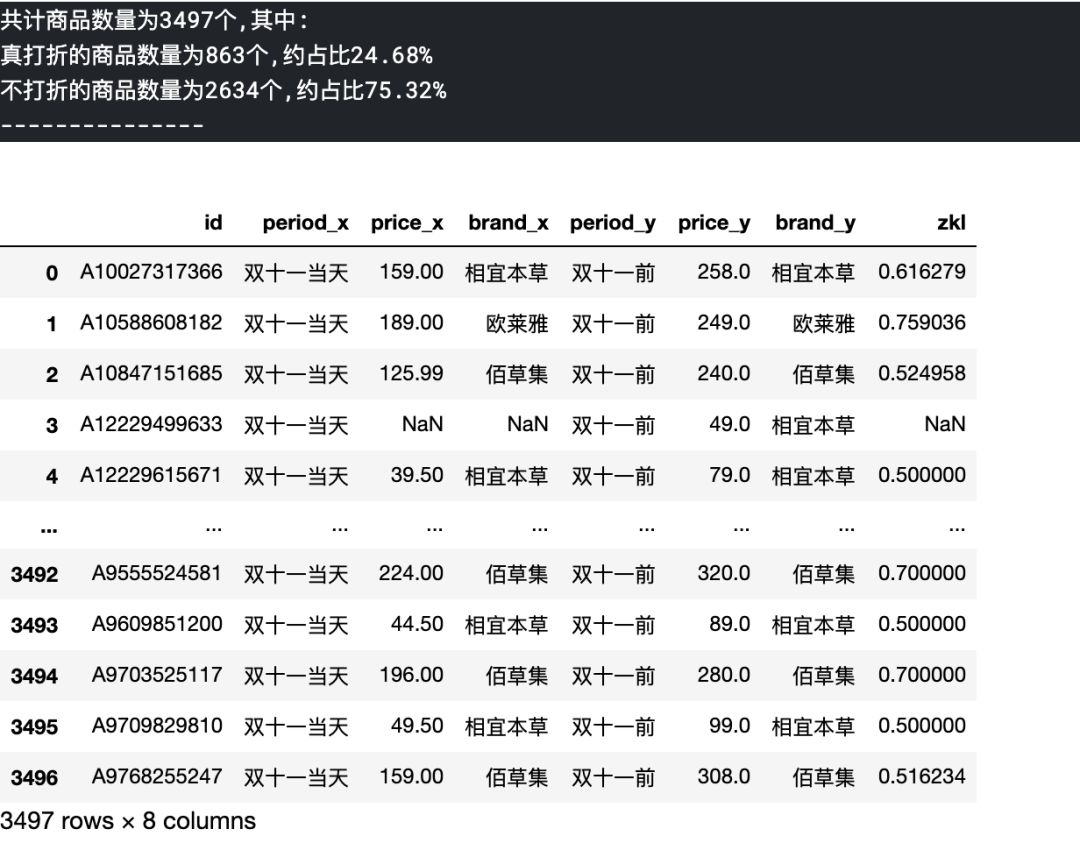 共计商品数量为3497个，其中：
真打折的商品数量为863个，约占比24.68%
不打折的商品数量为2634个，约占比75.32%
--------------

| | id | period_x | price_x | brand_x | period_y | price_y | brand_y | zkl |
|---|---|---|---|---|---|---|---|---|
| 0 | A10027317366 | 双十一当天 | 159.00 | 相宜本草 | 双十一前 | 258.0 | 相宜本草 | 0.616279 |
| 1 | A10588608182 | 双十一当天 | 189.00 | 欧莱雅 | 双十一前 | 249.0 | 欧莱雅 | 0.759036 |
| 2 | A10847151685 | 双十一当天 | 125.99 | 佰草集 | 双十一前 | 240.0 | 佰草集 | 0.524958 |
| 3 | A12229499633 | 双十一当天 | NaN | NaN | 双十一前 | 49.0 | 相宜本草 | NaN |
| 4 | A12229615671 | 双十一当天 | 39.50 | 相宜本草 | 双十一前 | 79.0 | 相宜本草 | 0.500000 |
| ... | ... | ... | ... | ... | ... | ... | ... | ... |
| 3492 | A9555524581 | 双十一当天 | 224.00 | 佰草集 | 双十一前 | 320.0 | 佰草集 | 0.700000 |
| 3493 | A9609851200 | 双十一当天 | 44.50 | 相宜本草 | 双十一前 | 89.0 | 相宜本草 | 0.500000 |
| 3494 | A9703525117 | 双十一当天 | 196.00 | 佰草集 | 双十一前 | 280.0 | 佰草集 | 0.700000 |
| 3495 | A9709829810 | 双十一当天 | 49.50 | 相宜本草 | 双十一前 | 99.0 | 相宜本草 | 0.500000 |
| 3496 | A9768255247 | 双十一当天 | 159.00 | 佰草集 | 双十一前 | 308.0 | 佰草集 | 0.516234 |

3497 rows × 8 columns